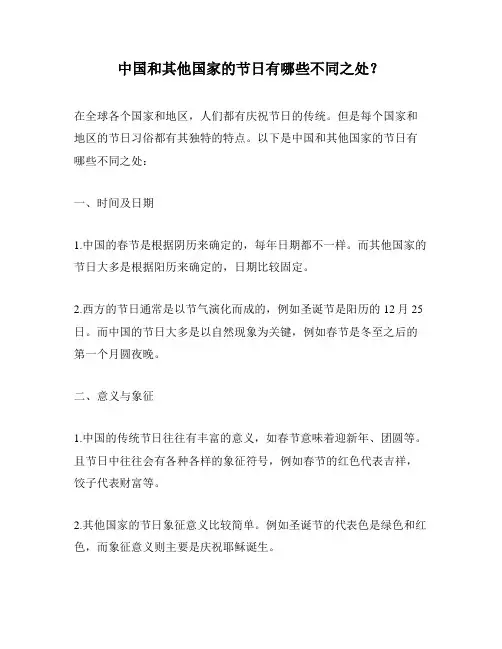 中国和其他国家的节日有哪些不同之处？

在全球各个国家和地区，人们都有庆祝节日的传统。但是每个国家和地区的节日习俗都有其独特的特点。以下是中国和其他国家的节日有哪些不同之处：

一、时间及日期

1.中国的春节是根据阴历来确定的，每年日期都不一样。而其他国家的节日大多是根据阳历来确定的，日期比较固定。

2.西方的节日通常是以节气演化而成的，例如圣诞节是阳历的 12 月 25 日。而中国的节日大多是以自然现象为关键，例如春节是冬至之后的第一个月圆夜晚。

二、意义与象征

1.中国的传统节日往往有丰富的意义，如春节意味着迎新年、团圆等。且节日中往往会有各种各样的象征符号，例如春节的红色代表吉祥，饺子代表财富等。

2.其他国家的节日象征意义比较简单。例如圣诞节的代表色是绿色和红色，而象征意义则主要是庆祝耶稣诞生。